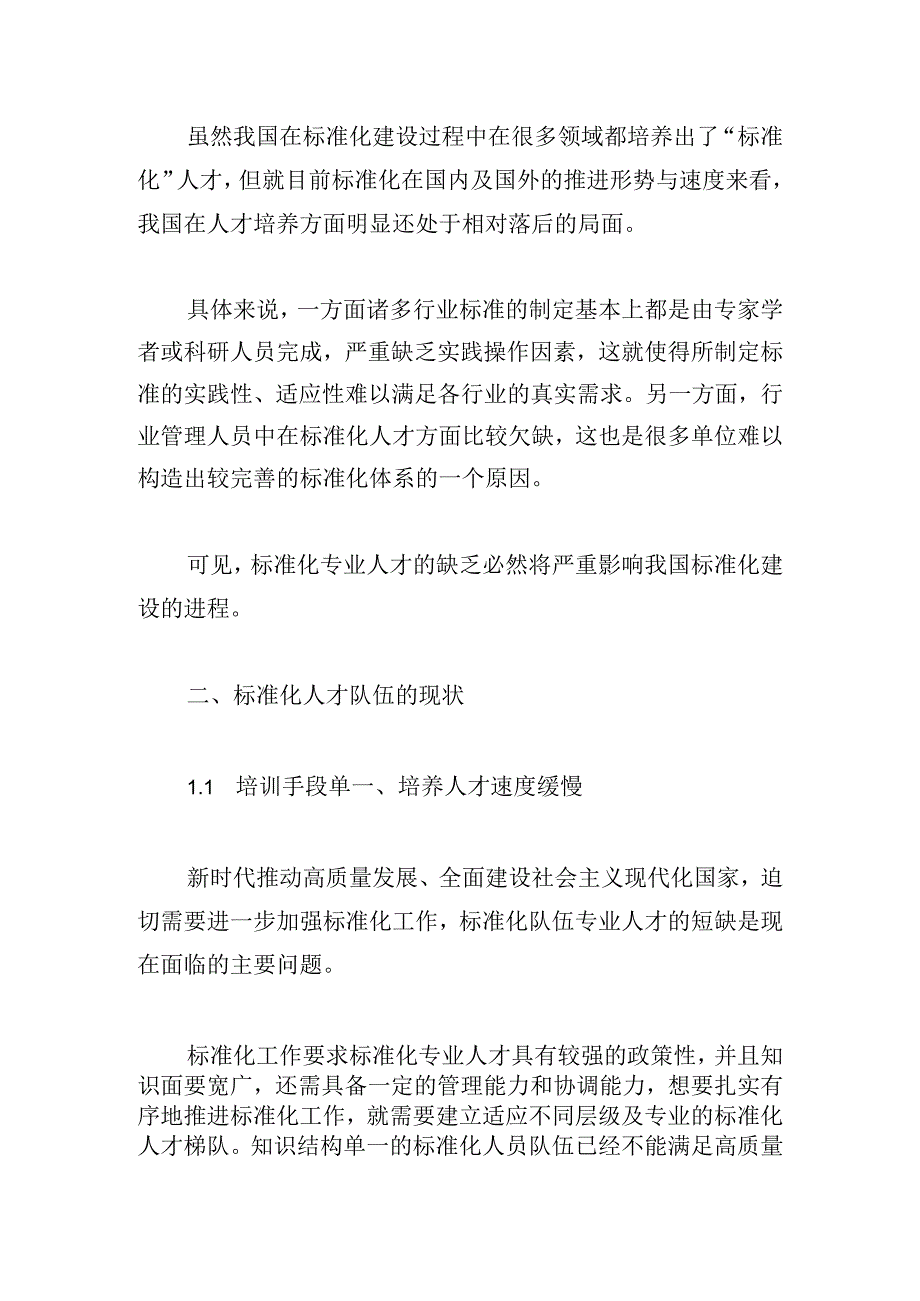 虽然我国在标准化建设过程中在很多领域都培养出了“标准化”人才，但就目前标准化在国内及国外的推进形势与速度来看，我国在人才培养方面明显还处于相对落后的局面。

具体来说，一方面诸多行业标准的制定基本上都是由专家学者或科研人员完成，严重缺乏实践操作因素，这就使得所制定标准的实践性、适应性难以满足各行业的真实需求。另一方面，行业管理人员中在标准化人才方面比较欠缺，这也是很多单位难以构造出较完善的标准化体系的一个原因。

可见，标准化专业人才的缺乏必然将严重影响我国标准化建设的进程。

二、标准化人才队伍的现状

1.1 培训手段单一、培养人才速度缓慢

新时代推动高质量发展、全面建设社会主义现代化国家，迫切需要进一步加强标准化工作，标准化队伍专业人才的短缺是现在面临的主要问题。

标准化工作要求标准化专业人才具有较强的政策性，并且知识面要宽广，还需具备一定的管理能力和协调能力，想要扎实有序地推进标准化工作，就需要建立适应不同层级及专业的标准化人才梯队。知识结构单一的标准化人员队伍已经不能满足高质量